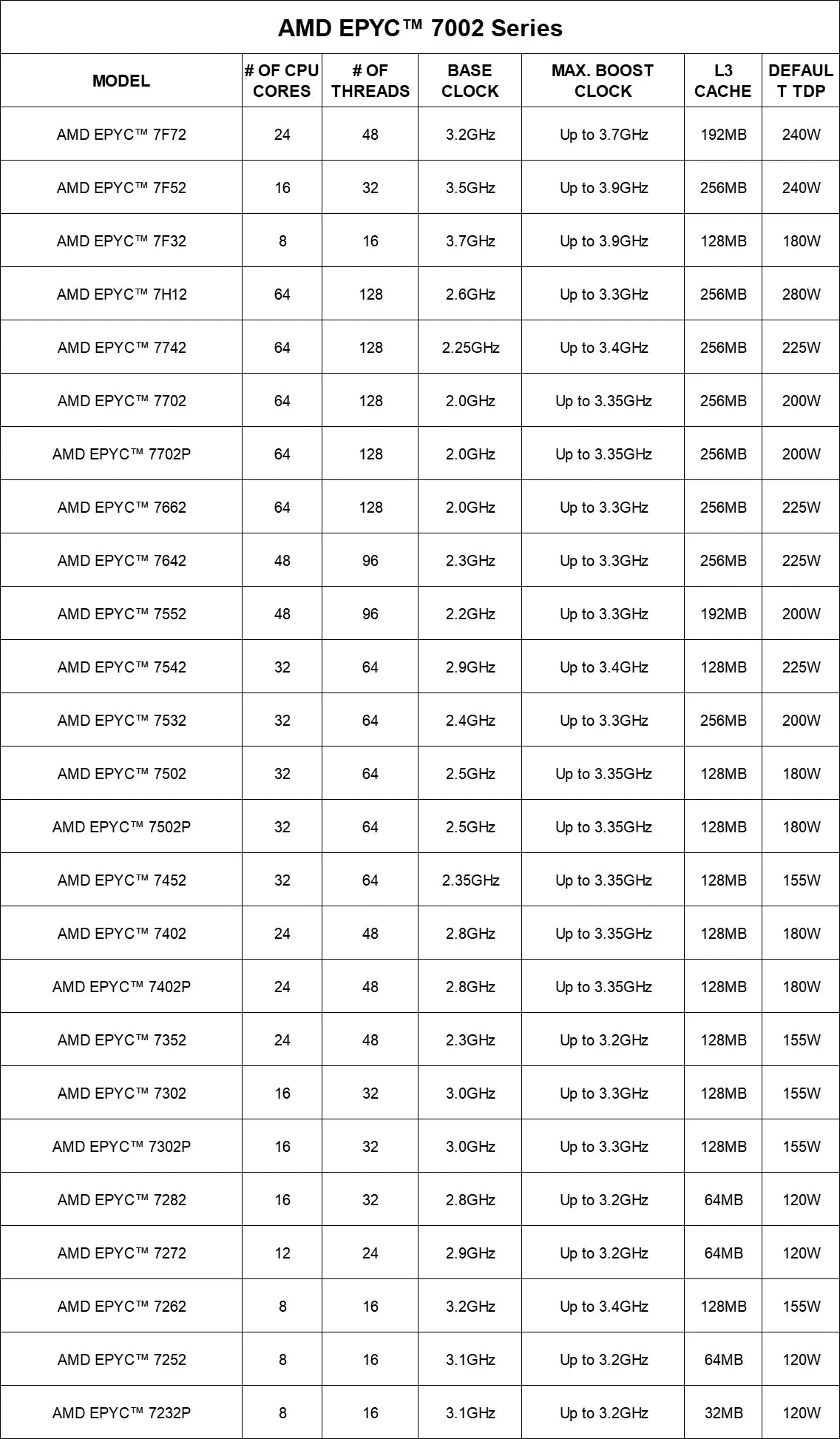 AMD EPYC™ 7002 Series

| MODEL | # OF CPU CORES | # OF THREADS | BASE CLOCK | MAX. BOOST CLOCK | L3 CACHE | DEFAULT TDP |
|---|---|---|---|---|---|---|
| AMD EPYC™ 7F72 | 24 | 48 | 3.2GHz | Up to 3.7GHz | 192MB | 240W |
| AMD EPYC™ 7F52 | 16 | 32 | 3.5GHz | Up to 3.9GHz | 256MB | 240W |
| AMD EPYC™ 7F32 | 8 | 16 | 3.7GHz | Up to 3.9GHz | 128MB | 180W |
| AMD EPYC™ 7H12 | 64 | 128 | 2.6GHz | Up to 3.3GHz | 256MB | 280W |
| AMD EPYC™ 7742 | 64 | 128 | 2.25GHz | Up to 3.4GHz | 256MB | 225W |
| AMD EPYC™ 7702 | 64 | 128 | 2.0GHz | Up to 3.35GHz | 256MB | 200W |
| AMD EPYC™ 7702P | 64 | 128 | 2.0GHz | Up to 3.35GHz | 256MB | 200W |
| AMD EPYC™ 7662 | 64 | 128 | 2.0GHz | Up to 3.3GHz | 256MB | 225W |
| AMD EPYC™ 7642 | 48 | 96 | 2.3GHz | Up to 3.3GHz | 256MB | 225W |
| AMD EPYC™ 7552 | 48 | 96 | 2.2GHz | Up to 3.3GHz | 192MB | 200W |
| AMD EPYC™ 7542 | 32 | 64 | 2.9GHz | Up to 3.4GHz | 128MB | 225W |
| AMD EPYC™ 7532 | 32 | 64 | 2.4GHz | Up to 3.3GHz | 256MB | 200W |
| AMD EPYC™ 7502 | 32 | 64 | 2.5GHz | Up to 3.35GHz | 128MB | 180W |
| AMD EPYC™ 7502P | 32 | 64 | 2.5GHz | Up to 3.35GHz | 128MB | 180W |
| AMD EPYC™ 7452 | 32 | 64 | 2.35GHz | Up to 3.35GHz | 128MB | 155W |
| AMD EPYC™ 7402 | 24 | 48 | 2.8GHz | Up to 3.35GHz | 128MB | 180W |
| AMD EPYC™ 7402P | 24 | 48 | 2.8GHz | Up to 3.35GHz | 128MB | 180W |
| AMD EPYC™ 7352 | 24 | 48 | 2.3GHz | Up to 3.2GHz | 128MB | 155W |
| AMD EPYC™ 7302 | 16 | 32 | 3.0GHz | Up to 3.3GHz | 128MB | 155W |
| AMD EPYC™ 7302P | 16 | 32 | 3.0GHz | Up to 3.3GHz | 128MB | 155W |
| AMD EPYC™ 7282 | 16 | 32 | 2.8GHz | Up to 3.2GHz | 64MB | 120W |
| AMD EPYC™ 7272 | 12 | 24 | 2.9GHz | Up to 3.2GHz | 64MB | 120W |
| AMD EPYC™ 7262 | 8 | 16 | 3.2GHz | Up to 3.4GHz | 128MB | 155W |
| AMD EPYC™ 7252 | 8 | 16 | 3.1GHz | Up to 3.2GHz | 64MB | 120W |
| AMD EPYC™ 7232P | 8 | 16 | 3.1GHz | Up to 3.2GHz | 32MB | 120W |